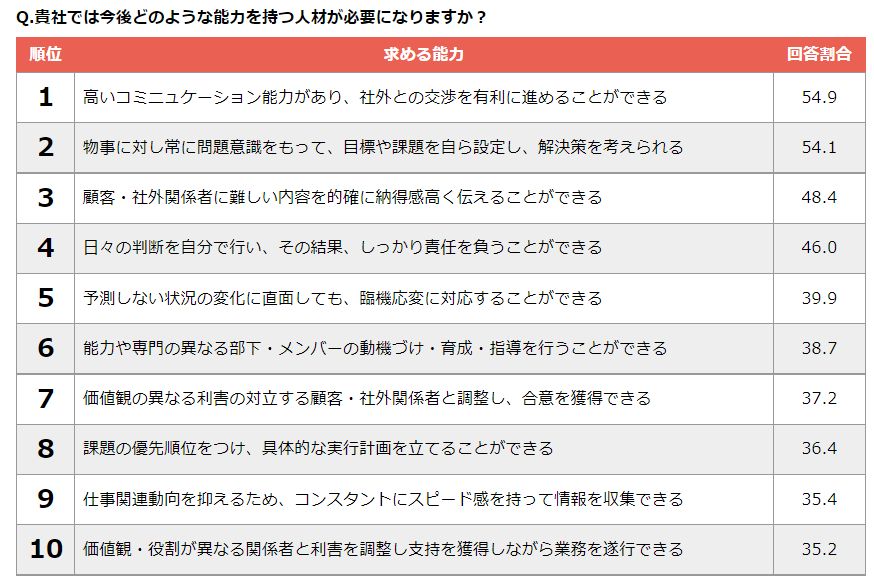 Q.貴社では今後どのような能力を持つ人材が必要になりますか？

| 順位 | 求める能力 | 回答割合 |
|---|---|---|
| 1 | 高いコミニュケーション能力があり、社外との交渉を有利に進めることができる | 54.9 |
| 2 | 物事に対し常に問題意識をもって、目標や課題を自ら設定し、解決策を考えられる | 54.1 |
| 3 | 顧客・社外関係者に難しい内容を的確に納得感高く伝えることができる | 48.4 |
| 4 | 日々の判断を自分で行い、その結果、しっかり責任を負うことができる | 46.0 |
| 5 | 予測しない状況の変化に直面しても、臨機応変に対応することができる | 39.9 |
| 6 | 能力や専門の異なる部下・メンバーの動機づけ・育成・指導を行うことができる | 38.7 |
| 7 | 価値観の異なる利害の対立する顧客・社外関係者と調整し、合意を獲得できる | 37.2 |
| 8 | 課題の優先順位をつけ、具体的な実行計画を立てることができる | 36.4 |
| 9 | 仕事関連動向を抑えるため、コンスタントにスピード感を持って情報を収集できる | 35.4 |
| 10 | 価値観・役割が異なる関係者と利害を調整し支持を獲得しながら業務を遂行できる | 35.2 |